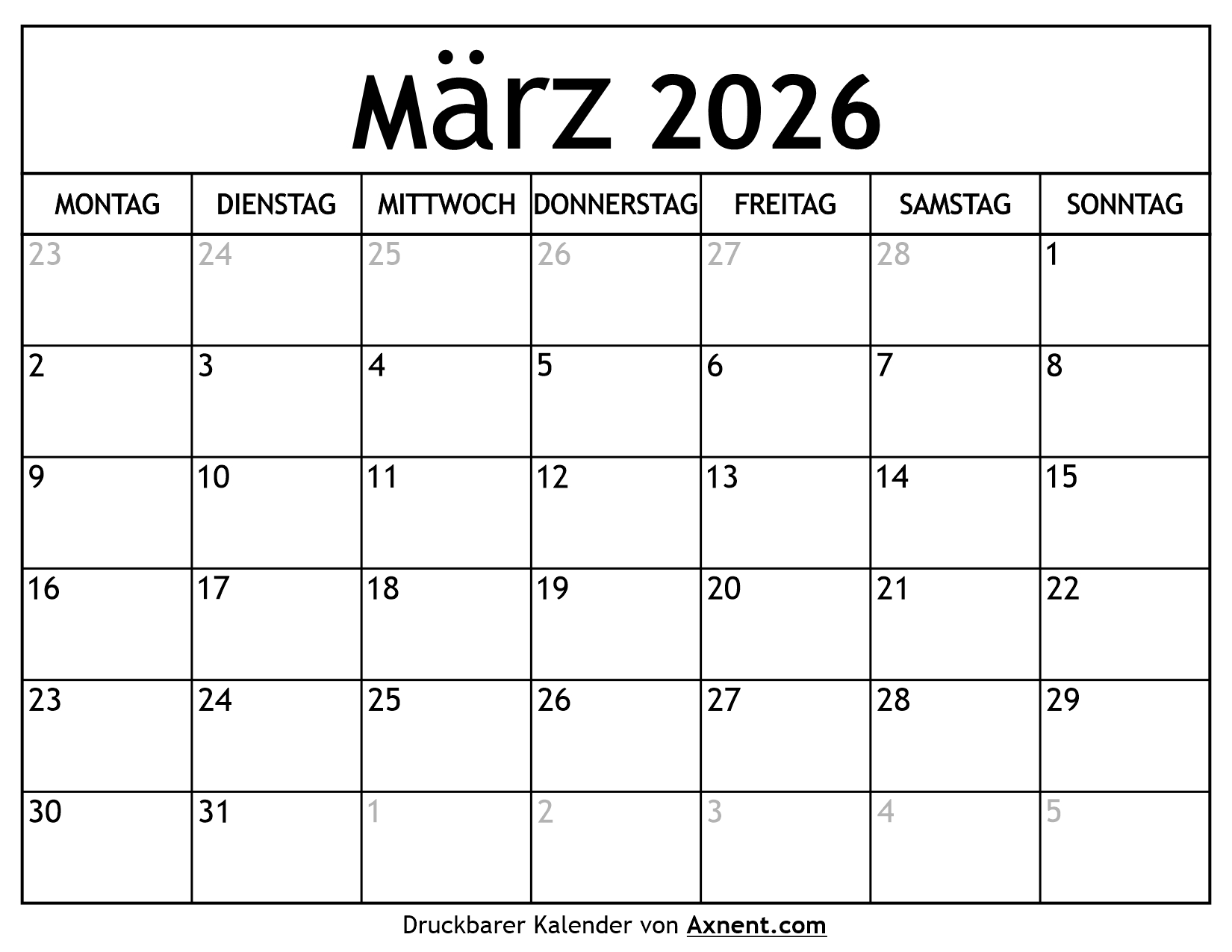 März 2026

| MONTAG | DIENSTAG | MITTWOCH | DONNERSTAG | FREITAG | SAMSTAG | SONNTAG |
|---|---|---|---|---|---|---|
| 23 | 24 | 25 | 26 | 27 | 28 | 1 |
| 2 | 3 | 4 | 5 | 6 | 7 | 8 |
| 9 | 10 | 11 | 12 | 13 | 14 | 15 |
| 16 | 17 | 18 | 19 | 20 | 21 | 22 |
| 23 | 24 | 25 | 26 | 27 | 28 | 29 |
| 30 | 31 | 1 | 2 | 3 | 4 | 5 |

Druckbarer Kalender von Axnent.com